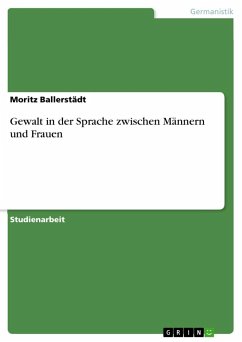 Germanistik

Moritz Ballerstädt

Gewalt in der Sprache zwischen Männern und Frauen

Studienarbeit

GRIN